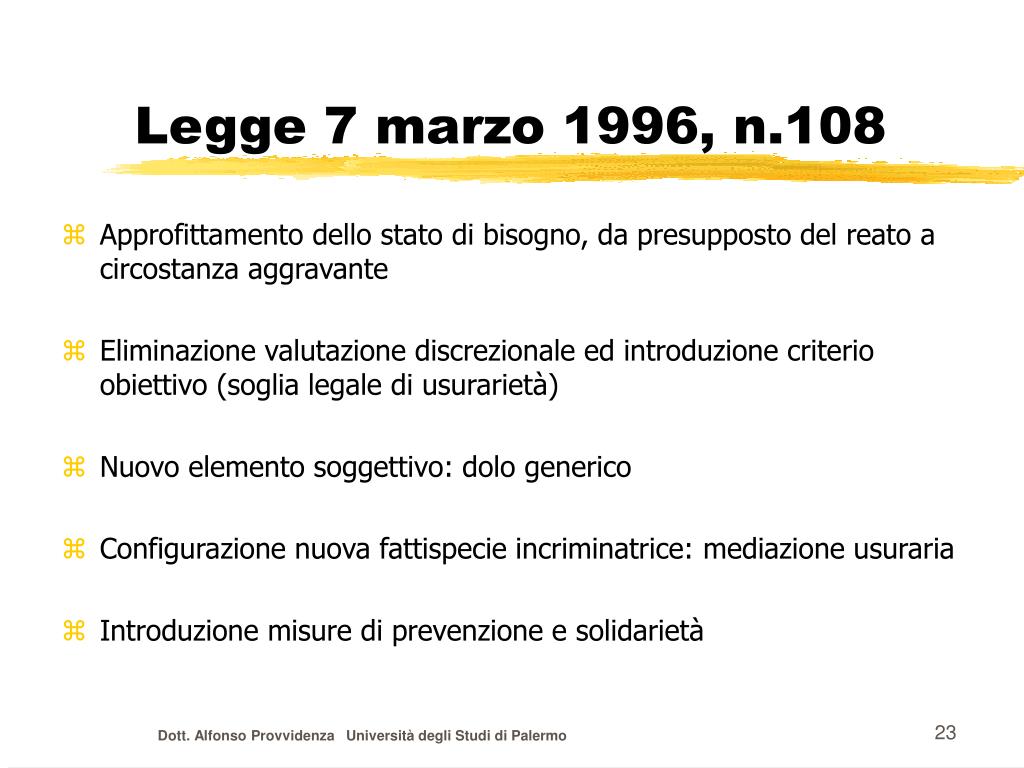 Legge 7 marzo 1996, n.108

⌘ Approfittamento dello stato di bisogno, da presupposto del reato a circostanza aggravante

⌘ Eliminazione valutazione discrezionale ed introduzione criterio obiettivo (soglia legale di usurarietà)

⌘ Nuovo elemento soggettivo: dolo generico

⌘ Configurazione nuova fattispecie incriminatrice: mediazione usuraria

⌘ Introduzione misure di prevenzione e solidarietà

Dott. Alfonso Provvidenza Università degli Studi di Palermo

23